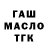 ГАШ
МАСЛО
ТГК